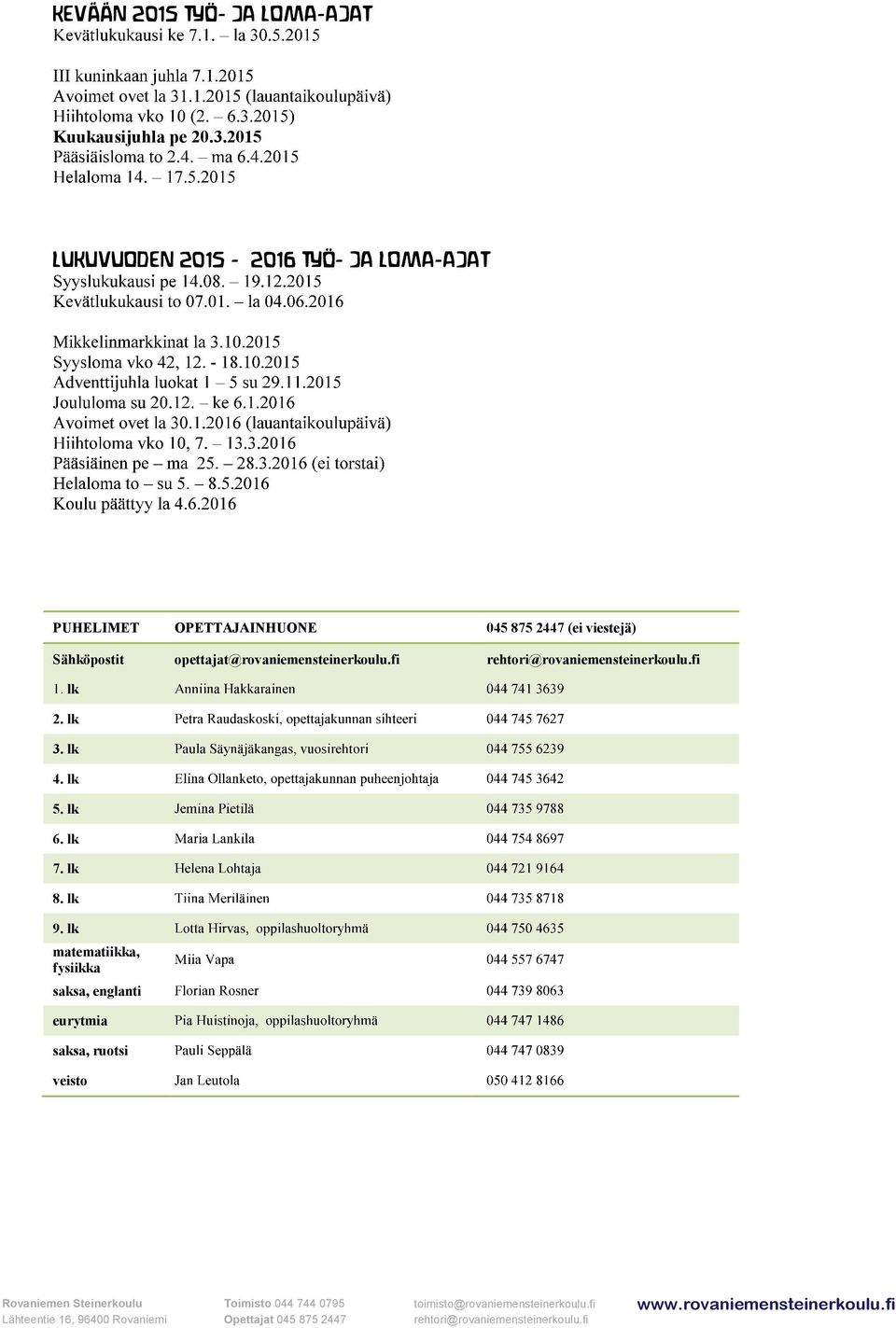 KEVÄÄN 2015 TYÖ- JA LOMA-AJAT
Kevätlukukausi ke 7.1. – la 30.5.2015

III kuninkaan juhla 7.1.2015
Avoimet ovet la 31.1.2015 (lauantaikoulupäivä)
Hiihtoloma vko 10 (2. – 6.3.2015)
Kuukausijuhla pe 20.3.2015
Pääsiäisloma to 2.4. – ma 6.4.2015
Helaloma 14. – 17.5.2015

LUKUVUODEN 2015 - 2016 TYÖ- JA LOMA-AJAT
Syyslukukausi pe 14.08. – 19.12.2015
Kevätlukukausi to 07.01. – la 04.06.2016

Mikkelinmarkkinat la 3.10.2015
Syysloma vko 42, 12. - 18.10.2015
Adventtijuhla luokat 1 – 5 su 29.11.2015
Joululoma su 20.12. – ke 6.1.2016
Avoimet ovet la 30.1.2016 (lauantaikoulupäivä)
Hiihtoloma vko 10, 7. – 13.3.2016
Pääsiäinen pe – ma 25. – 28.3.2016 (ei torstai)
Helaloma to – su 5. – 8.5.2016
Koulu päättyy la 4.6.2016

| PUHELIMET | OPETTAJAINHUONE | 045 875 2447 (ei viestejä) |
|---|---|---|
| Sähköpostit | opettajat@rovaniemensteinerkoulu.fi | rehtori@rovaniemensteinerkoulu.fi |
| 1. lk | Anniina Hakkarainen | 044 741 3639 |
| 2. lk | Petra Raudaskoski, opettajakunnan sihteeri | 044 745 7627 |
| 3. lk | Paula Säynäjäkangas, vuosirehtori | 044 755 6239 |
| 4. lk | Elina Ollanketo, opettajakunnan puheenjohtaja | 044 745 3642 |
| 5. lk | Jemina Pietilä | 044 735 9788 |
| 6. lk | Maria Lankila | 044 754 8697 |
| 7. lk | Helena Lohtaja | 044 721 9164 |
| 8. lk | Tiina Meriläinen | 044 735 8718 |
| 9. lk | Lotta Hirvas, oppilashuoltoryhmä | 044 750 4635 |
| matematiikka, fysiikka | Miia Vapa | 044 557 6747 |
| saksa, englanti | Florian Rosner | 044 739 8063 |
| eurytmia | Pia Huistinoja, oppilashuoltoryhmä | 044 747 1486 |
| saksa, ruotsi | Pauli Seppälä | 044 747 0839 |
| veisto | Jan Leutola | 050 412 8166 |

Rovaniemen Steinerkoulu
Lähteentie 16, 96400 Rovaniemi
Toimisto 044 744 0795
Opettajat 045 875 2447
toimisto@rovaniemensteinerkoulu.fi
rehtori@rovaniemensteinerkoulu.fi
www.rovaniemensteinerkoulu.fi